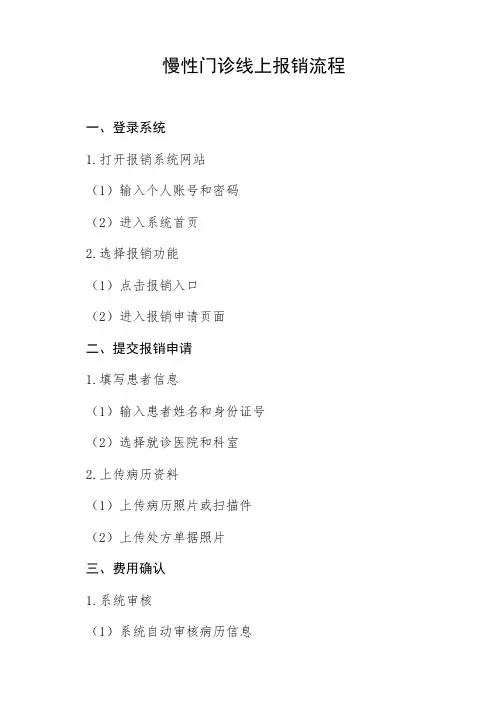 慢性门诊线上报销流程

一、登录系统

1.打开报销系统网站

（1）输入个人账号和密码

（2）进入系统首页

2.选择报销功能

（1）点击报销入口

（2）进入报销申请页面

二、提交报销申请

1.填写患者信息

（1）输入患者姓名和身份证号

（2）选择就诊医院和科室

2.上传病历资料

（1）上传病历照片或扫描件

（2）上传处方单据照片

三、费用确认

1.系统审核

（1）系统自动审核病历信息